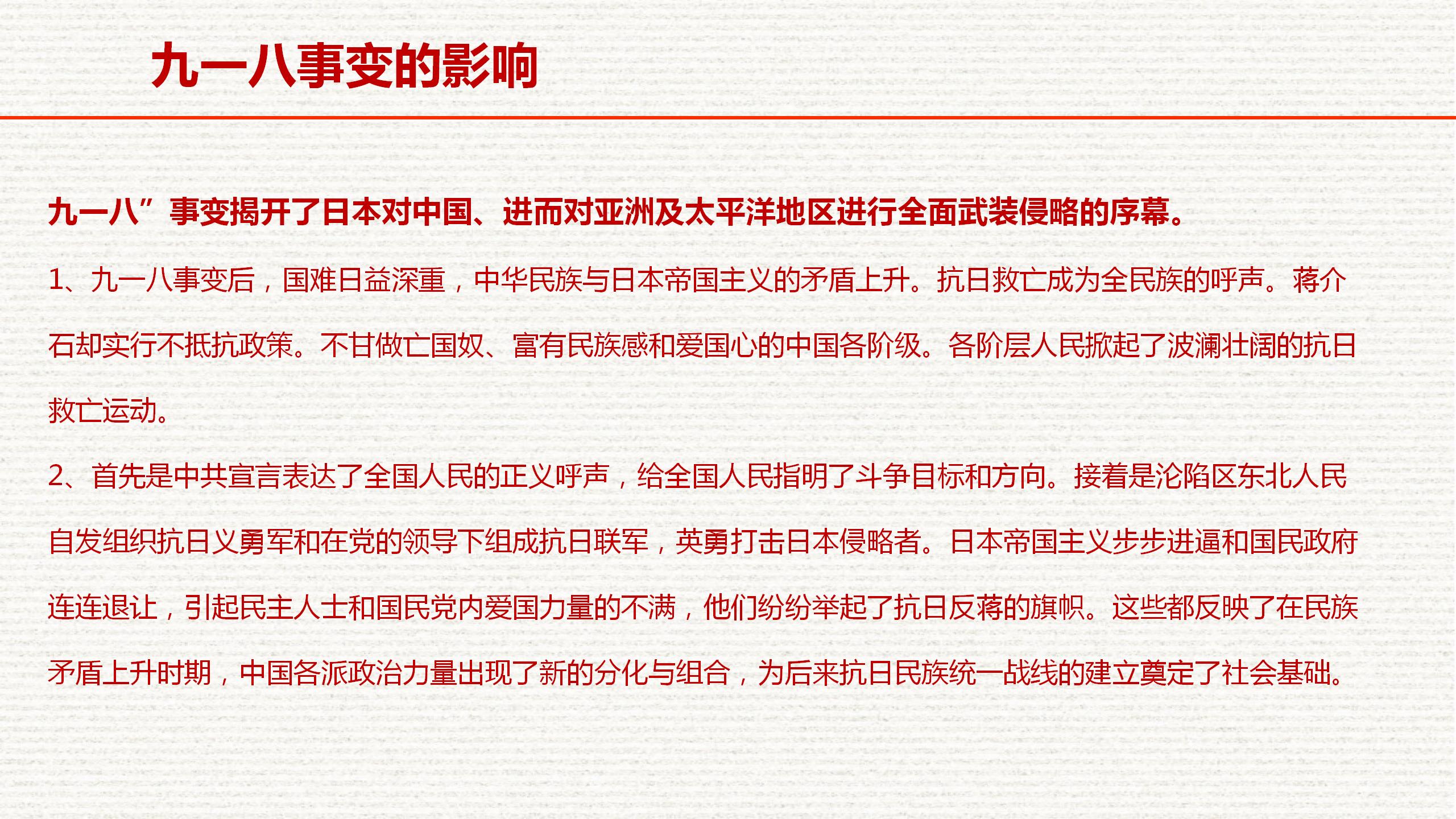 九一八事变的影响

九一八”事变揭开了日本对中国、进而对亚洲及太平洋地区进行全面武装侵略的序幕。

1、九一八事变后，国难日益深重，中华民族与日本帝国主义的矛盾上升。抗日救亡成为全民族的呼声。蒋介石却实行不抵抗政策。不甘做亡国奴、富有民族感和爱国心的中国各阶级。各阶层人民掀起了波澜壮阔的抗日救亡运动。

2、首先是中共宣言表达了全国人民的正义呼声，给全国人民指明了斗争目标和方向。接着是沦陷区东北人民自发组织抗日义勇军和在党的领导下组成抗日联军，英勇打击日本侵略者。日本帝国主义步步进逼和国民政府连连退让，引起民主人士和国民党内爱国力量的不满，他们纷纷举起了抗日反蒋的旗帜。这些都反映了在民族矛盾上升时期，中国各派政治力量出现了新的分化与组合，为后来抗日民族统一战线的建立奠定了社会基础。